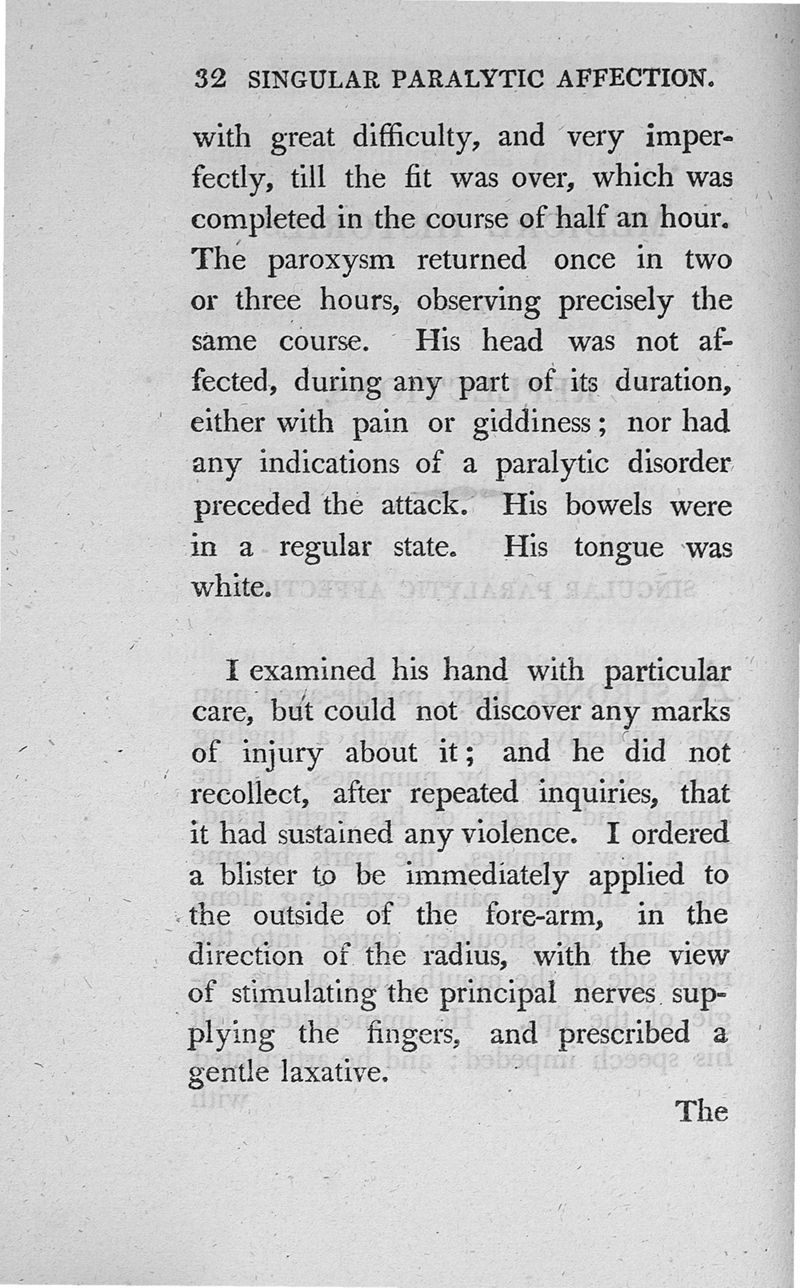 32 SINGULAR PARALYTIC AFFECTION.

with great difficulty, and very imperfectly, till the fit was over, which was completed in the course of half an hour. The paroxysm returned once in two or three hours, observing precisely the same course. His head was not affected, during any part of its duration, either with pain or giddiness; nor had any indications of a paralytic disorder preceded the attack. His bowels were in a regular state. His tongue was white.

I examined his hand with particular care, but could not discover any marks of injury about it; and he did not recollect, after repeated inquiries, that it had sustained any violence. I ordered a blister to be immediately applied to the outside of the fore-arm, in the direction of the radius, with the view of stimulating the principal nerves supplying the fingers, and prescribed a gentle laxative.

The